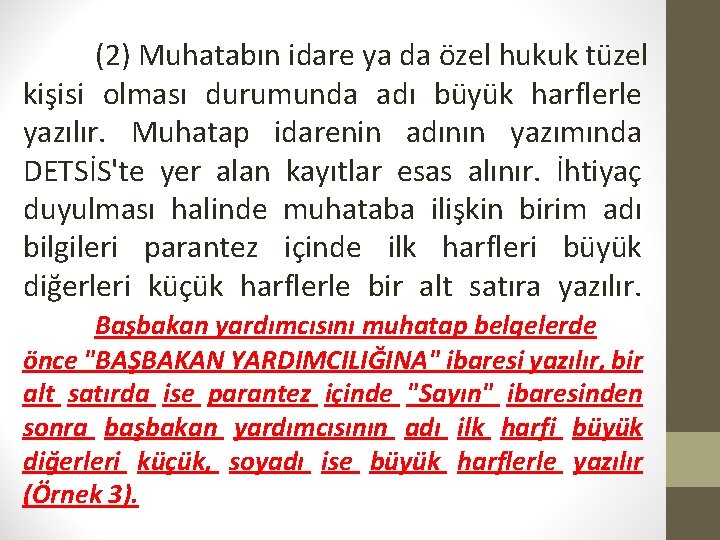 (2) Muhatabın idare ya da özel hukuk tüzel kişisi olması durumunda adı büyük harflerle yazılır. Muhatap idarenin adının yazımında DETSİS'te yer alan kayıtlar esas alınır. İhtiyaç duyulması halinde muhataba ilişkin birim adı bilgileri parantez içinde ilk harfleri büyük diğerleri küçük harflerle bir alt satıra yazılır.

Başbakan yardımcısını muhatap belgelerde önce "BAŞBAKAN YARDIMCILIĞINA" ibaresi yazılır, bir alt satırda ise parantez içinde "Sayın" ibaresinden sonra başbakan yardımcısının adı ilk harfi büyük diğerleri küçük, soyadı ise büyük harflerle yazılır (Örnek 3).